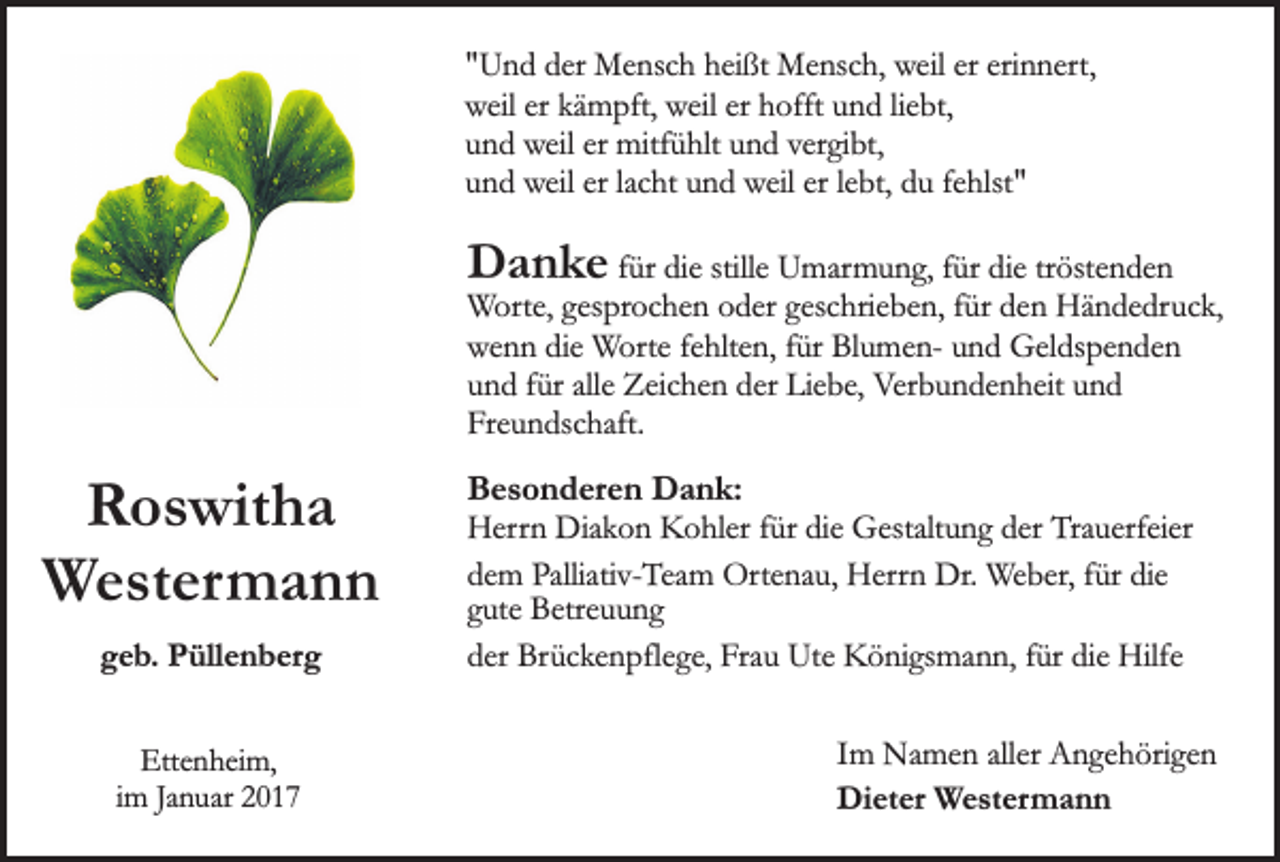 Roswitha Westermann

geb. Püllenberg

Ettenheim,
im Januar 2017

"Und der Mensch heißt Mensch, weil er erinnert,
weil er kämpft, weil er hofft und liebt,
und weil er mitfühlt und vergibt,
und weil er lacht und weil er lebt, du fehlst"

Danke für die stille Umarmung, für die tröstenden Worte, gesprochen oder geschrieben, für den Händedruck, wenn die Worte fehlten, für Blumen- und Geldspenden und für alle Zeichen der Liebe, Verbundenheit und Freundschaft.

Besonderen Dank:
Herrn Diakon Kohler für die Gestaltung der Trauerfeier

dem Palliativ-Team Ortenau, Herrn Dr. Weber, für die gute Betreuung

der Brückenpflege, Frau Ute Königsmann, für die Hilfe

Im Namen aller Angehörigen
Dieter Westermann